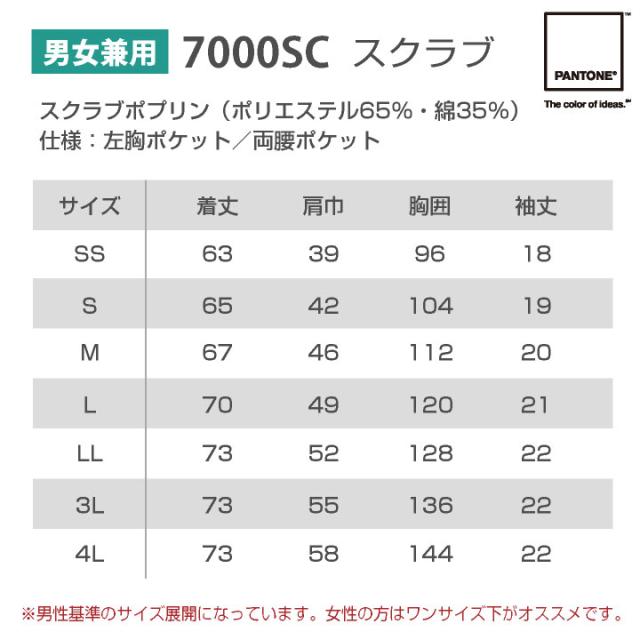 男女兼用 7000SC スクラブ

PANTONE®
The color of ideas.™

スクラブポプリン（ポリエステル65%・綿35%）
仕様：左胸ポケット／両腰ポケット

| サイズ | 着丈 | 肩巾 | 胸囲 | 袖丈 |
|---|---|---|---|---|
| SS | 63 | 39 | 96 | 18 |
| S | 65 | 42 | 104 | 19 |
| M | 67 | 46 | 112 | 20 |
| L | 70 | 49 | 120 | 21 |
| LL | 73 | 52 | 128 | 22 |
| 3L | 73 | 55 | 136 | 22 |
| 4L | 73 | 58 | 144 | 22 |

※男性基準のサイズ展開になっています。女性の方はワンサイズ下がオススメです。